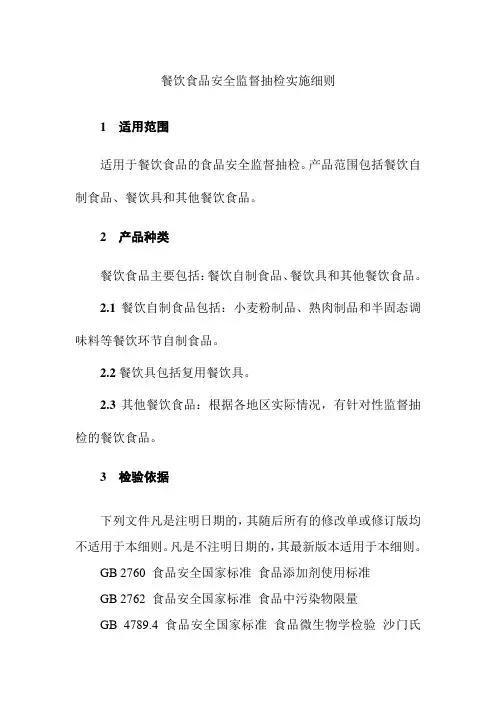 餐饮食品安全监督抽检实施细则

1　适用范围

适用于餐饮食品的食品安全监督抽检。产品范围包括餐饮自制食品、餐饮具和其他餐饮食品。

2　产品种类

餐饮食品主要包括：餐饮自制食品、餐饮具和其他餐饮食品。

2.1 餐饮自制食品包括：小麦粉制品、熟肉制品和半固态调味料等餐饮环节自制食品。

2.2 餐饮具包括复用餐饮具。

2.3 其他餐饮食品：根据各地区实际情况，有针对性监督抽检的餐饮食品。

3　检验依据

下列文件凡是注明日期的，其随后所有的修改单或修订版均不适用于本细则。凡是不注明日期的，其最新版本适用于本细则。

GB 2760 食品安全国家标准 食品添加剂使用标准

GB 2762 食品安全国家标准 食品中污染物限量

GB 4789.4 食品安全国家标准 食品微生物学检验 沙门氏